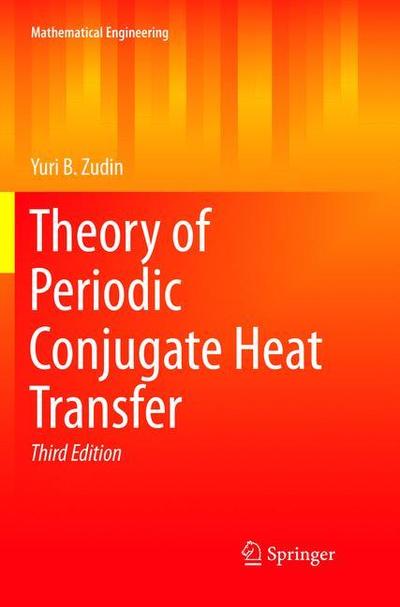 Mathematical Engineering

Yuri B. Zudin

Theory of Periodic Conjugate Heat Transfer

Third Edition

Springer